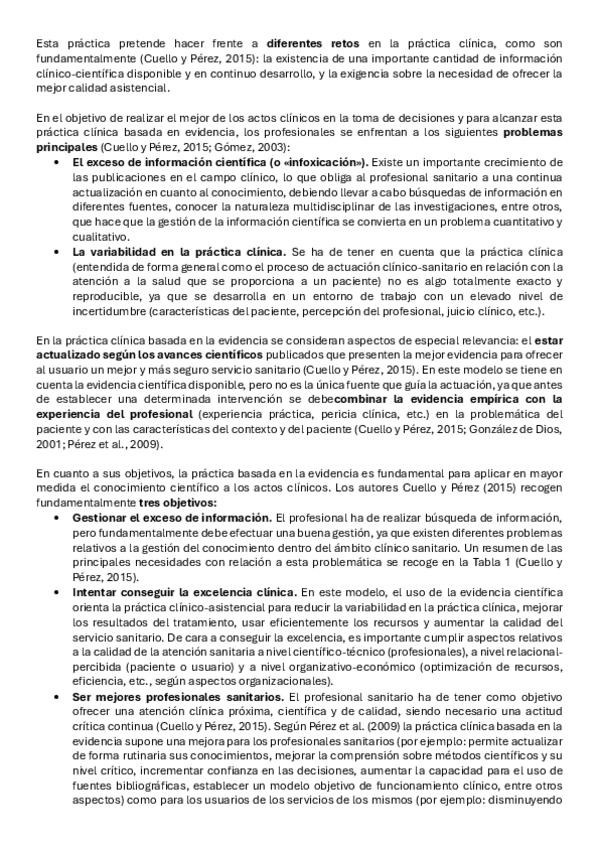 Esta práctica pretende hacer frente a diferentes retos en la práctica clínica, como son fundamentalmente (Cuello y Pérez, 2015): la existencia de una importante cantidad de información clínico-científica disponible y en continuo desarrollo, y la exigencia sobre la necesidad de ofrecer la mejor calidad asistencial.

En el objetivo de realizar el mejor de los actos clínicos en la toma de decisiones y para alcanzar esta práctica clínica basada en evidencia, los profesionales se enfrentan a los siguientes problemas principales (Cuello y Pérez, 2015; Gómez, 2003):

• El exceso de información científica (o «infoxicación»). Existe un importante crecimiento de las publicaciones en el campo clínico, lo que obliga al profesional sanitario a una continua actualización en cuanto al conocimiento, debiendo llevar a cabo búsquedas de información en diferentes fuentes, conocer la naturaleza multidisciplinar de las investigaciones, entre otros, que hace que la gestión de la información científica se convierta en un problema cuantitativo y cualitativo.
• La variabilidad en la práctica clínica. Se ha de tener en cuenta que la práctica clínica (entendida de forma general como el proceso de actuación clínico-sanitario en relación con la atención a la salud que se proporciona a un paciente) no es algo totalmente exacto y reproducible, ya que se desarrolla en un entorno de trabajo con un elevado nivel de incertidumbre (características del paciente, percepción del profesional, juicio clínico, etc.).

En la práctica clínica basada en la evidencia se consideran aspectos de especial relevancia: el estar actualizado según los avances científicos publicados que presenten la mejor evidencia para ofrecer al usuario un mejor y más seguro servicio sanitario (Cuello y Pérez, 2015). En este modelo se tiene en cuenta la evidencia científica disponible, pero no es la única fuente que guía la actuación, ya que antes de establecer una determinada intervención se debecombinar la evidencia empírica con la experiencia del profesional (experiencia práctica, pericia clínica, etc.) en la problemática del paciente y con las características del contexto y del paciente (Cuello y Pérez, 2015; González de Dios, 2001; Pérez et al., 2009).

En cuanto a sus objetivos, la práctica basada en la evidencia es fundamental para aplicar en mayor medida el conocimiento científico a los actos clínicos. Los autores Cuello y Pérez (2015) recogen fundamentalmente tres objetivos:

• Gestionar el exceso de información. El profesional ha de realizar búsqueda de información, pero fundamentalmente debe efectuar una buena gestión, ya que existen diferentes problemas relativos a la gestión del conocimiento dentro del ámbito clínico sanitario. Un resumen de las principales necesidades con relación a esta problemática se recoge en la Tabla 1 (Cuello y Pérez, 2015).
• Intentar conseguir la excelencia clínica. En este modelo, el uso de la evidencia científica orienta la práctica clínico-asistencial para reducir la variabilidad en la práctica clínica, mejorar los resultados del tratamiento, usar eficientemente los recursos y aumentar la calidad del servicio sanitario. De cara a conseguir la excelencia, es importante cumplir aspectos relativos a la calidad de la atención sanitaria a nivel científico-técnico (profesionales), a nivel relacional-percibida (paciente o usuario) y a nivel organizativo-económico (optimización de recursos, eficiencia, etc., según aspectos organizacionales).
• Ser mejores profesionales sanitarios. El profesional sanitario ha de tener como objetivo ofrecer una atención clínica próxima, científica y de calidad, siendo necesario una actitud crítica continua (Cuello y Pérez, 2015). Según Pérez et al. (2009) la práctica clínica basada en la evidencia supone una mejora para los profesionales sanitarios (por ejemplo: permite actualizar de forma rutinaria sus conocimientos, mejorar la comprensión sobre métodos científicos y su nivel crítico, incrementar confianza en las decisiones, aumentar la capacidad para el uso de fuentes bibliográficas, establecer un modelo objetivo de funcionamiento clínico, entre otros aspectos) como para los usuarios de los servicios de los mismos (por ejemplo: disminuyendo